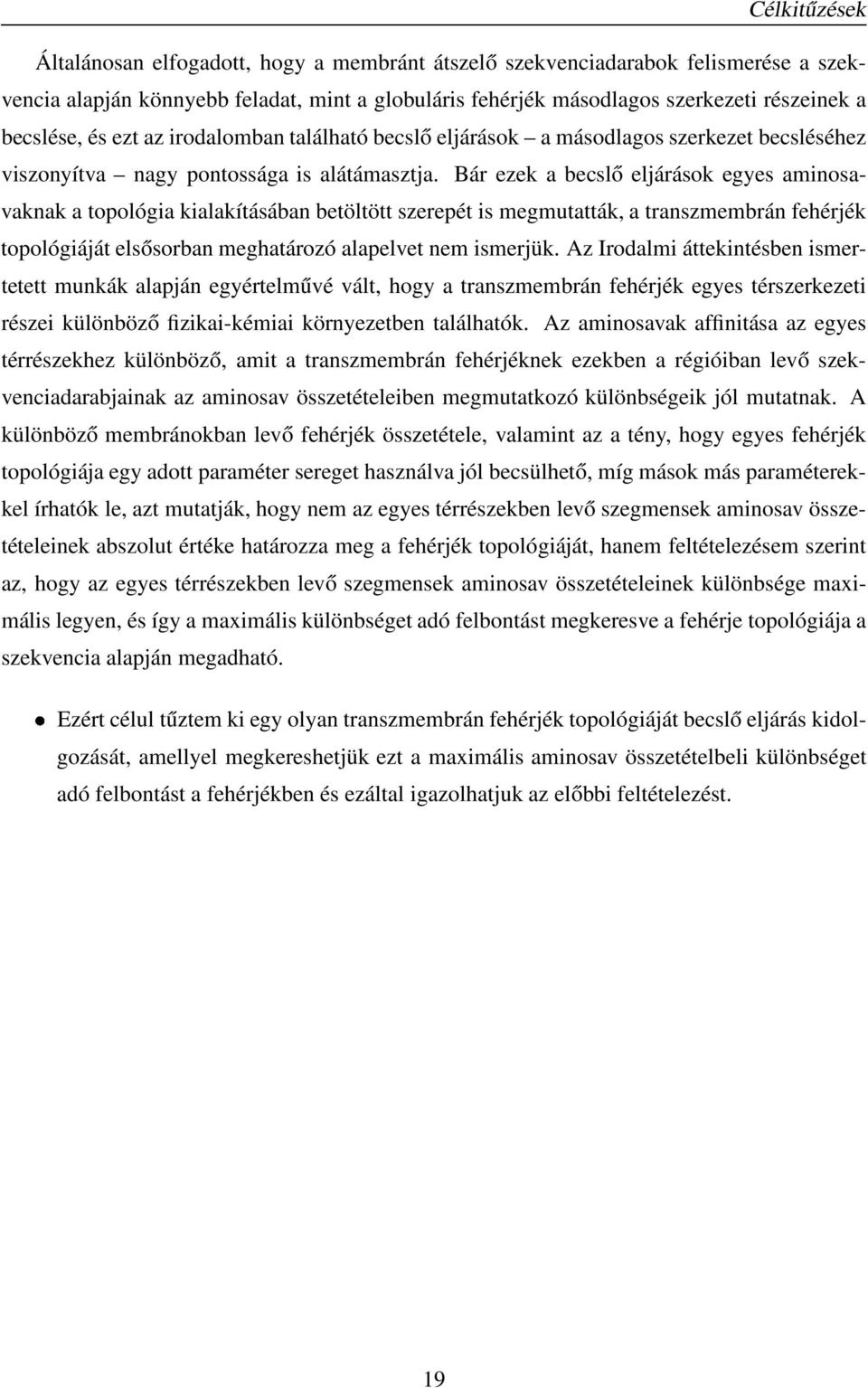 Célkitűzések

Általánosan elfogadott, hogy a membránt átszelő szekvenciadarabok felismerése a szekvencia alapján könnyebb feladat, mint a globuláris fehérjék másodlagos szerkezeti részeinek a becslése, és ezt az irodalomban található becslő eljárások – a másodlagos szerkezet becsléséhez viszonyítva – nagy pontossága is alátámasztja. Bár ezek a becslő eljárások egyes aminosavaknak a topológia kialakításában betöltött szerepét is megmutatták, a transzmembrán fehérjék topológiáját elsősorban meghatározó alapelvet nem ismerjük. Az Irodalmi áttekintésben ismertetett munkák alapján egyértelművé vált, hogy a transzmembrán fehérjék egyes térszerkezeti részei különböző fizikai-kémiai környezetben találhatók. Az aminosavak affinitása az egyes térrészekhez különböző, amit a transzmembrán fehérjéknek ezekben a régióiban levő szekvenciadarabjainak az aminosav összetételeiben megmutatkozó különbségeik jól mutatnak. A különböző membránokban levő fehérjék összetétele, valamint az a tény, hogy egyes fehérjék topológiája egy adott paraméter sereget használva jól becsülhető, míg mások más paraméterekkel írhatók le, azt mutatják, hogy nem az egyes térrészekben levő szegmensek aminosav összetételeinek abszolut értéke határozza meg a fehérjék topológiáját, hanem feltételezésem szerint az, hogy az egyes térrészekben levő szegmensek aminosav összetételeinek különbsége maximális legyen, és így a maximális különbséget adó felbontást megkeresve a fehérje topológiája a szekvencia alapján megadható.

• Ezért célul tűztem ki egy olyan transzmembrán fehérjék topológiáját becslő eljárás kidolgozását, amellyel megkereshetjük ezt a maximális aminosav összetételbeli különbséget adó felbontást a fehérjékben és ezáltal igazolhatjuk az előbbi feltételezést.

19